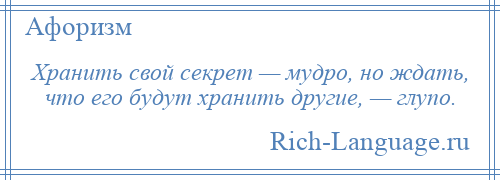 Афоризм

Хранить свой секрет — мудро, но ждать, что его будут хранить другие, — глупо.

Rich-Language.ru